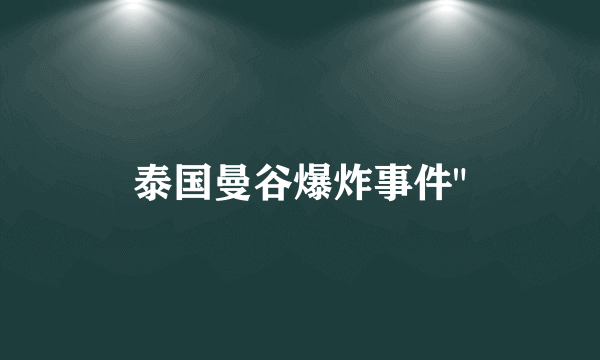 泰国曼谷爆炸事件"